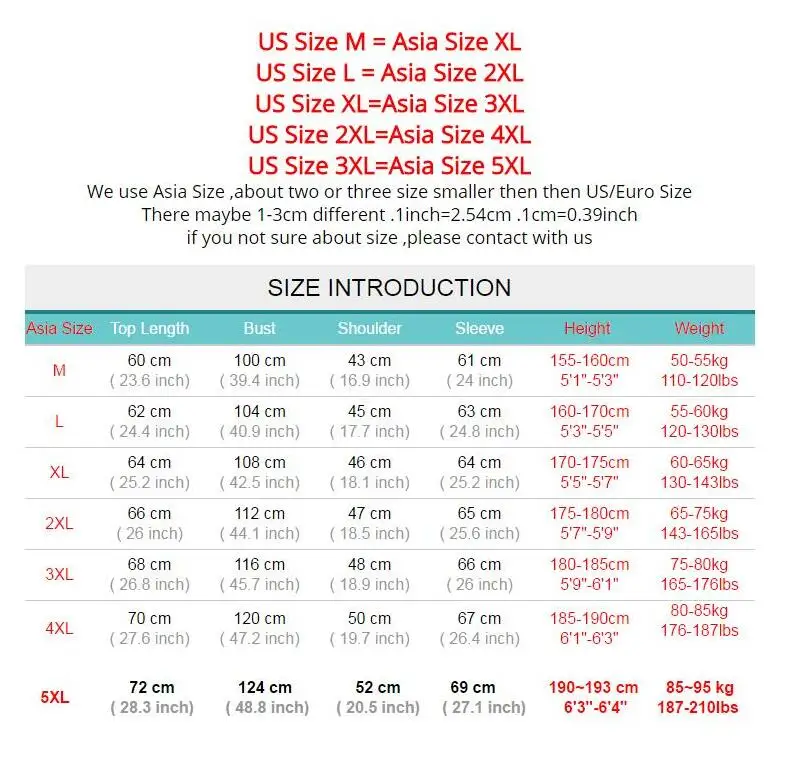 US Size M = Asia Size XL
US Size L = Asia Size 2XL
US Size XL=Asia Size 3XL
US Size 2XL=Asia Size 4XL
US Size 3XL=Asia Size 5XL
We use Asia Size ,about two or three size smaller then then US/Euro Size
There maybe 1-3cm different .1inch=2.54cm .1cm=0.39inch
if you not sure about size ,please contact with us

SIZE INTRODUCTION

| Asia Size | Top Length | Bust | Shoulder | Sleeve | Height | Weight |
|---|---|---|---|---|---|---|
| M | 60 cm ( 23.6 inch) | 100 cm ( 39.4 inch) | 43 cm ( 16.9 inch) | 61 cm ( 24 inch) | 155-160cm 5'1"-5'3" | 50-55kg 110-120lbs |
| L | 62 cm ( 24.4 inch) | 104 cm ( 40.9 inch) | 45 cm ( 17.7 inch) | 63 cm ( 24.8 inch) | 160-170cm 5'3"-5'5" | 55-60kg 120-130lbs |
| XL | 64 cm ( 25.2 inch) | 108 cm ( 42.5 inch) | 46 cm ( 18.1 inch) | 64 cm ( 25.2 inch) | 170-175cm 5'5"-5'7" | 60-65kg 130-143lbs |
| 2XL | 66 cm ( 26 inch) | 112 cm ( 44.1 inch) | 47 cm ( 18.5 inch) | 65 cm ( 25.6 inch) | 175-180cm 5'7"-5'9" | 65-75kg 143-165lbs |
| 3XL | 68 cm ( 26.8 inch) | 116 cm ( 45.7 inch) | 48 cm ( 18.9 inch) | 66 cm ( 26 inch) | 180-185cm 5'9"-6'1" | 75-80kg 165-176lbs |
| 4XL | 70 cm ( 27.6 inch) | 120 cm ( 47.2 inch) | 50 cm ( 19.7 inch) | 67 cm ( 26.4 inch) | 185-190cm 6'1"-6'3" | 80-85kg 176-187lbs |
| 5XL | 72 cm ( 28.3 inch) | 124 cm ( 48.8 inch) | 52 cm ( 20.5 inch) | 69 cm ( 27.1 inch) | 190~193 cm 6'3"-6'4" | 85~95 kg 187-210lbs |